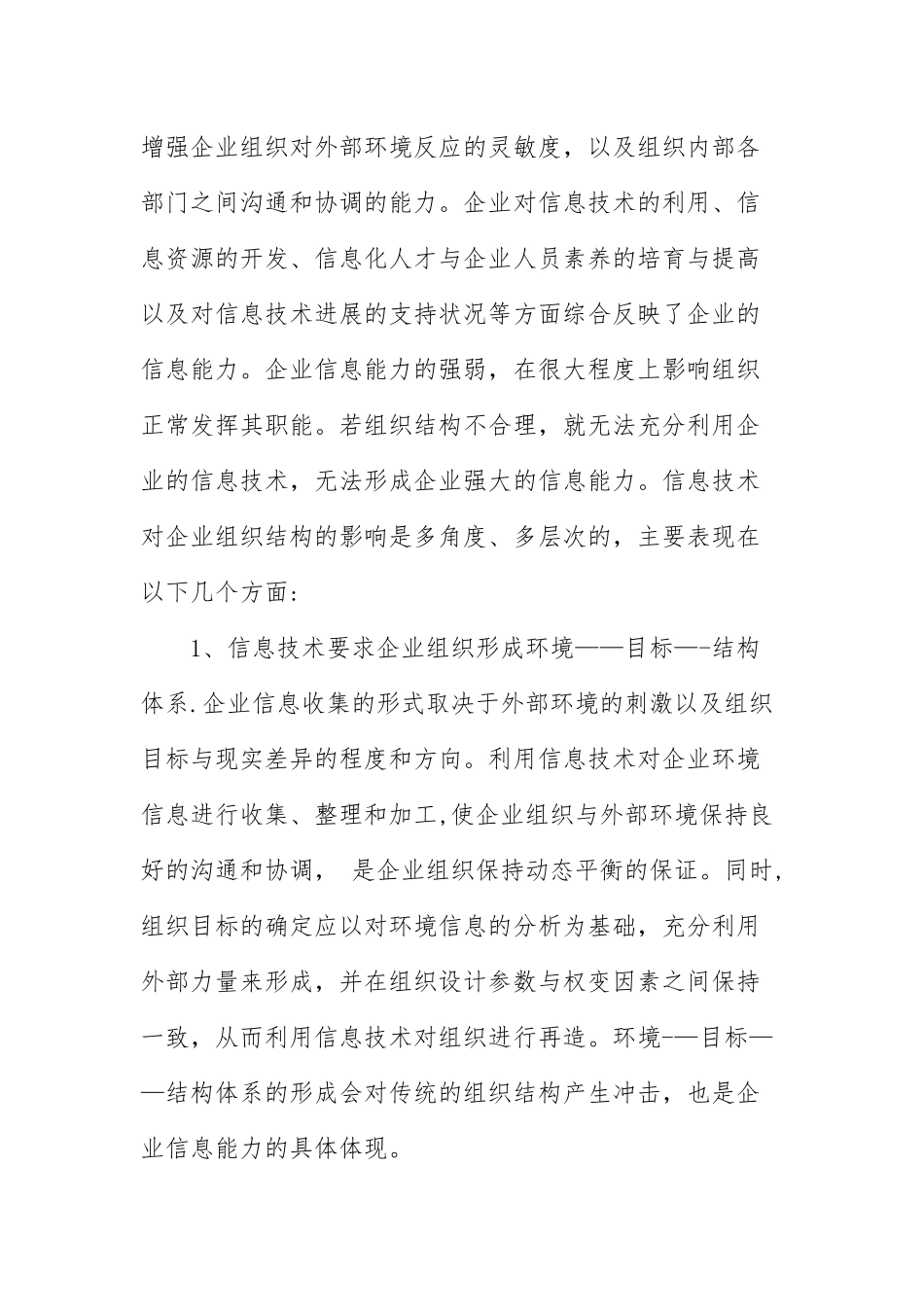 增强企业组织对外部环境反应的灵敏度，以及组织内部各部门之间沟通和协调的能力。企业对信息技术的利用、信息资源的开发、信息化人才与企业人员素养的培育与提高以及对信息技术进展的支持状况等方面综合反映了企业的信息能力。企业信息能力的强弱，在很大程度上影响组织正常发挥其职能。若组织结构不合理，就无法充分利用企业的信息技术，无法形成企业强大的信息能力。信息技术对企业组织结构的影响是多角度、多层次的，主要表现在以下几个方面：

1、信息技术要求企业组织形成环境——目标—-结构体系.企业信息收集的形式取决于外部环境的刺激以及组织目标与现实差异的程度和方向。利用信息技术对企业环境信息进行收集、整理和加工,使企业组织与外部环境保持良好的沟通和协调， 是企业组织保持动态平衡的保证。同时,组织目标的确定应以对环境信息的分析为基础，充分利用外部力量来形成，并在组织设计参数与权变因素之间保持一致，从而利用信息技术对组织进行再造。环境-—目标——结构体系的形成会对传统的组织结构产生冲击，也是企业信息能力的具体体现。